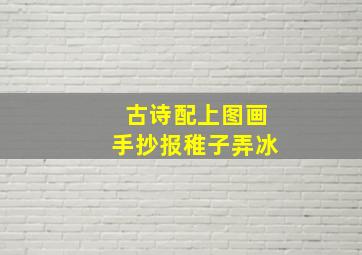 古诗配上图画
手抄报稚子弄冰